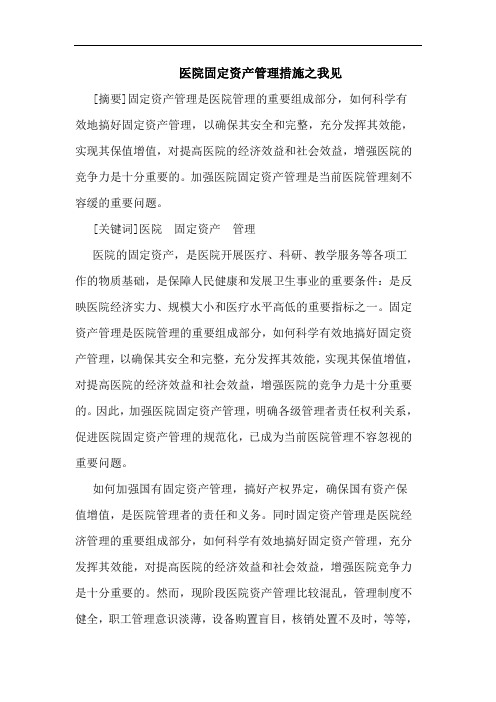 医院固定资产管理措施之我见

[摘要]固定资产管理是医院管理的重要组成部分，如何科学有效地搞好固定资产管理，以确保其安全和完整，充分发挥其效能，实现其保值增值，对提高医院的经济效益和社会效益，增强医院的竞争力是十分重要的。加强医院固定资产管理是当前医院管理刻不容缓的重要问题。

[关键词]医院　固定资产　管理

医院的固定资产，是医院开展医疗、科研、教学服务等各项工作的物质基础，是保障人民健康和发展卫生事业的重要条件：是反映医院经济实力、规模大小和医疗水平高低的重要指标之一。固定资产管理是医院管理的重要组成部分，如何科学有效地搞好固定资产管理，以确保其安全和完整，充分发挥其效能，实现其保值增值，对提高医院的经济效益和社会效益，增强医院的竞争力是十分重要的。因此，加强医院固定资产管理，明确各级管理者责任权利关系，促进医院固定资产管理的规范化，已成为当前医院管理不容忽视的重要问题。

如何加强国有固定资产管理，搞好产权界定，确保国有资产保值增值，是医院管理者的责任和义务。同时固定资产管理是医院经济管理的重要组成部分，如何科学有效地搞好固定资产管理，充分发挥其效能，对提高医院的经济效益和社会效益，增强医院竞争力是十分重要的。然而，现阶段医院资产管理比较混乱，管理制度不健全，职工管理意识淡薄，设备购置盲目，核销处置不及时，等等，